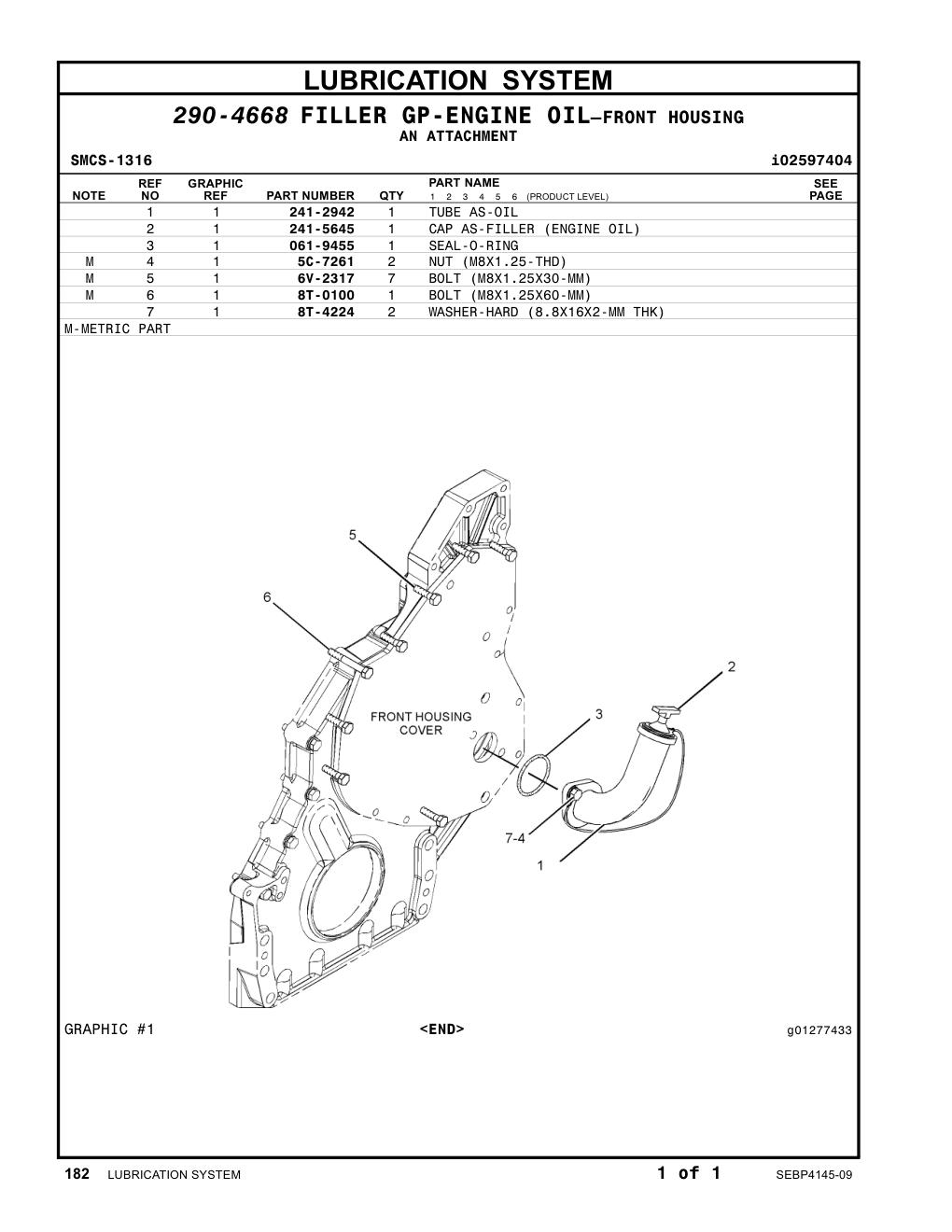 LUBRICATION SYSTEM

290-4668 FILLER GP-ENGINE OIL—FRONT HOUSING
AN ATTACHMENT

SMCS-1316 i02597404

| NOTE | REF NO | GRAPHIC REF | PART NUMBER | QTY | PART NAME 1 2 3 4 5 6 (PRODUCT LEVEL) | SEE PAGE |
|---|---|---|---|---|---|---|
| | 1 | 1 | 241-2942 | 1 | TUBE AS-OIL | |
| | 2 | 1 | 241-5645 | 1 | CAP AS-FILLER (ENGINE OIL) | |
| | 3 | 1 | 061-9455 | 1 | SEAL-O-RING | |
| M | 4 | 1 | 5C-7261 | 2 | NUT (M8X1.25-THD) | |
| M | 5 | 1 | 6V-2317 | 7 | BOLT (M8X1.25X30-MM) | |
| M | 6 | 1 | 8T-0100 | 1 | BOLT (M8X1.25X60-MM) | |
| | 7 | 1 | 8T-4224 | 2 | WASHER-HARD (8.8X16X2-MM THK) | |

M-METRIC PART

5
6
2
3
FRONT HOUSING COVER
7-4
1

GRAPHIC #1 <END> g01277433

182 LUBRICATION SYSTEM 1 of 1 SEBP4145-09